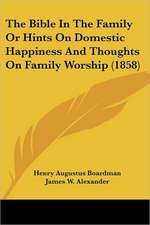 The Bible In The Family Or Hints On Domestic Happiness And Thoughts On Family Worship (1858)

Henry Augustus Boardman
James W. Alexander